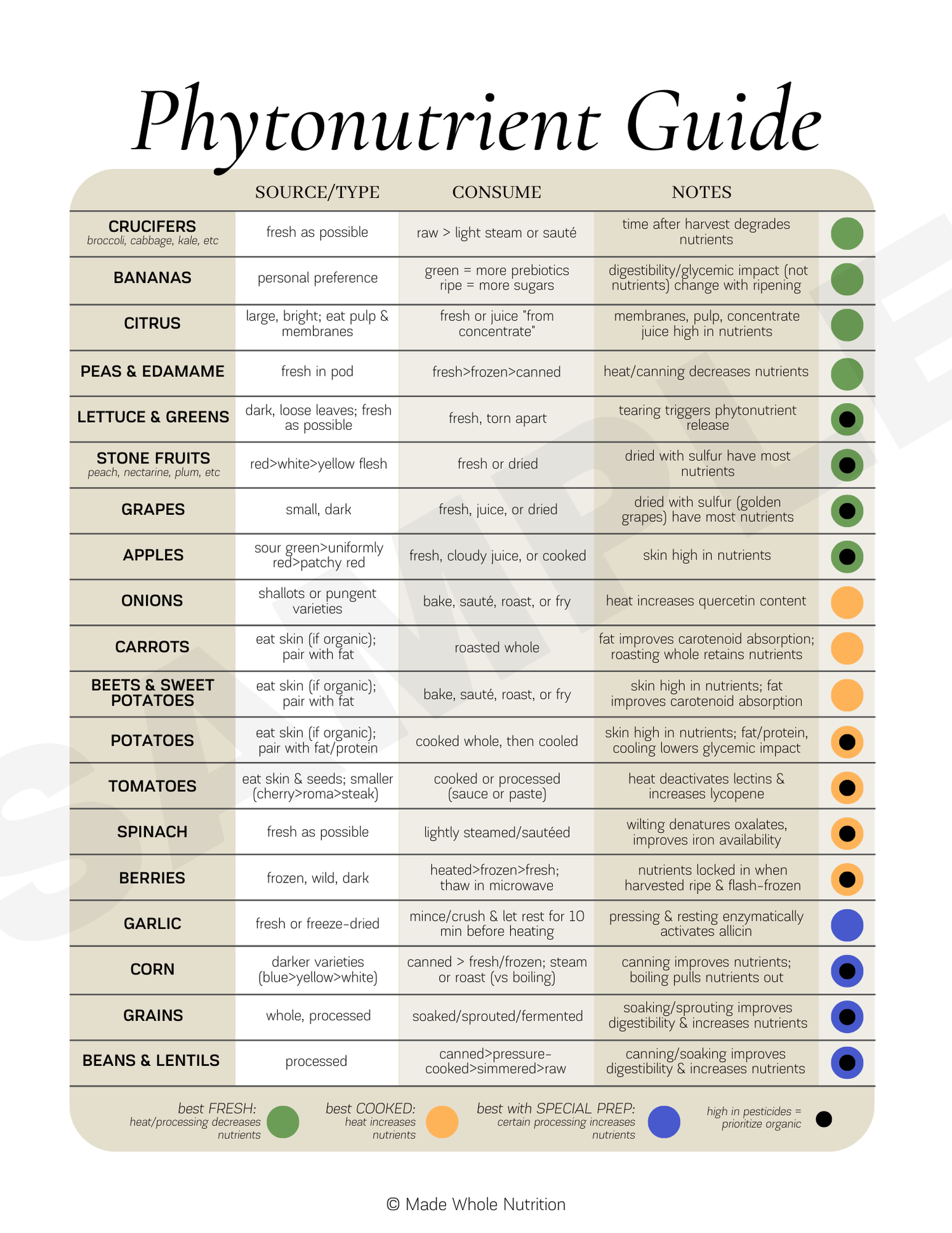 Phytonutrient Guide

| | SOURCE/TYPE | CONSUME | NOTES |
|---|---|---|---|
| CRUCIFERS broccoli, cabbage, kale, etc | fresh as possible | raw > light steam or sauté | time after harvest degrades nutrients |
| BANANAS | personal preference | green = more prebiotics ripe = more sugars | digestibility/glycemic impact (not nutrients) change with ripening |
| CITRUS | large, bright; eat pulp & membranes | fresh or juice "from concentrate" | membranes, pulp, concentrate juice high in nutrients |
| PEAS & EDAMAME | fresh in pod | fresh>frozen>canned | heat/canning decreases nutrients |
| LETTUCE & GREENS | dark, loose leaves; fresh as possible | fresh, torn apart | tearing triggers phytonutrient release |
| STONE FRUITS peach, nectarine, plum, etc | red>white>yellow flesh | fresh or dried | dried with sulfur have most nutrients |
| GRAPES | small, dark | fresh, juice, or dried | dried with sulfur (golden grapes) have most nutrients |
| APPLES | sour green>uniformly red>patchy red | fresh, cloudy juice, or cooked | skin high in nutrients |
| ONIONS | shallots or pungent varieties | bake, sauté, roast, or fry | heat increases quercetin content |
| CARROTS | eat skin (if organic); pair with fat | roasted whole | fat improves carotenoid absorption; roasting whole retains nutrients |
| BEETS & SWEET POTATOES | eat skin (if organic); pair with fat | bake, sauté, roast, or fry | skin high in nutrients; fat improves carotenoid absorption |
| POTATOES | eat skin (if organic); pair with fat/protein | cooked whole, then cooled | skin high in nutrients; fat/protein, cooling lowers glycemic impact |
| TOMATOES | eat skin & seeds; smaller (cherry>roma>steak) | cooked or processed (sauce or paste) | heat deactivates lectins & increases lycopene |
| SPINACH | fresh as possible | lightly steamed/sautéed | wilting denatures oxalates, improves iron availability |
| BERRIES | frozen, wild, dark | heated>frozen>fresh; thaw in microwave | nutrients locked in when harvested ripe & flash-frozen |
| GARLIC | fresh or freeze-dried | mince/crush & let rest for 10 min before heating | pressing & resting enzymatically activates allicin |
| CORN | darker varieties (blue>yellow>white) | canned > fresh/frozen; steam or roast (vs boiling) | canning improves nutrients; boiling pulls nutrients out |
| GRAINS | whole, processed | soaked/sprouted/fermented | soaking/sprouting improves digestibility & increases nutrients |
| BEANS & LENTILS | processed | canned>pressure-cooked>simmered>raw | canning/soaking improves digestibility & increases nutrients |

best FRESH: heat/processing decreases nutrients
best COOKED: heat increases nutrients
best with SPECIAL PREP: certain processing increases nutrients
high in pesticides = prioritize organic

SAMPLE

© Made Whole Nutrition